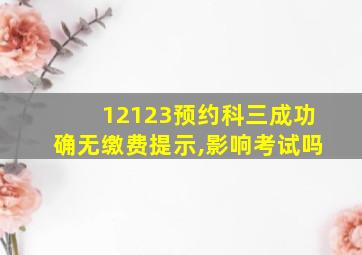 12123预约科三成功
确无缴费提示,影响考试吗